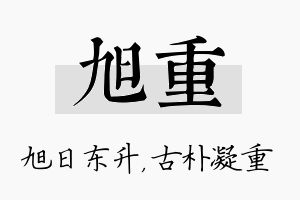 旭重

旭日东升，古朴凝重